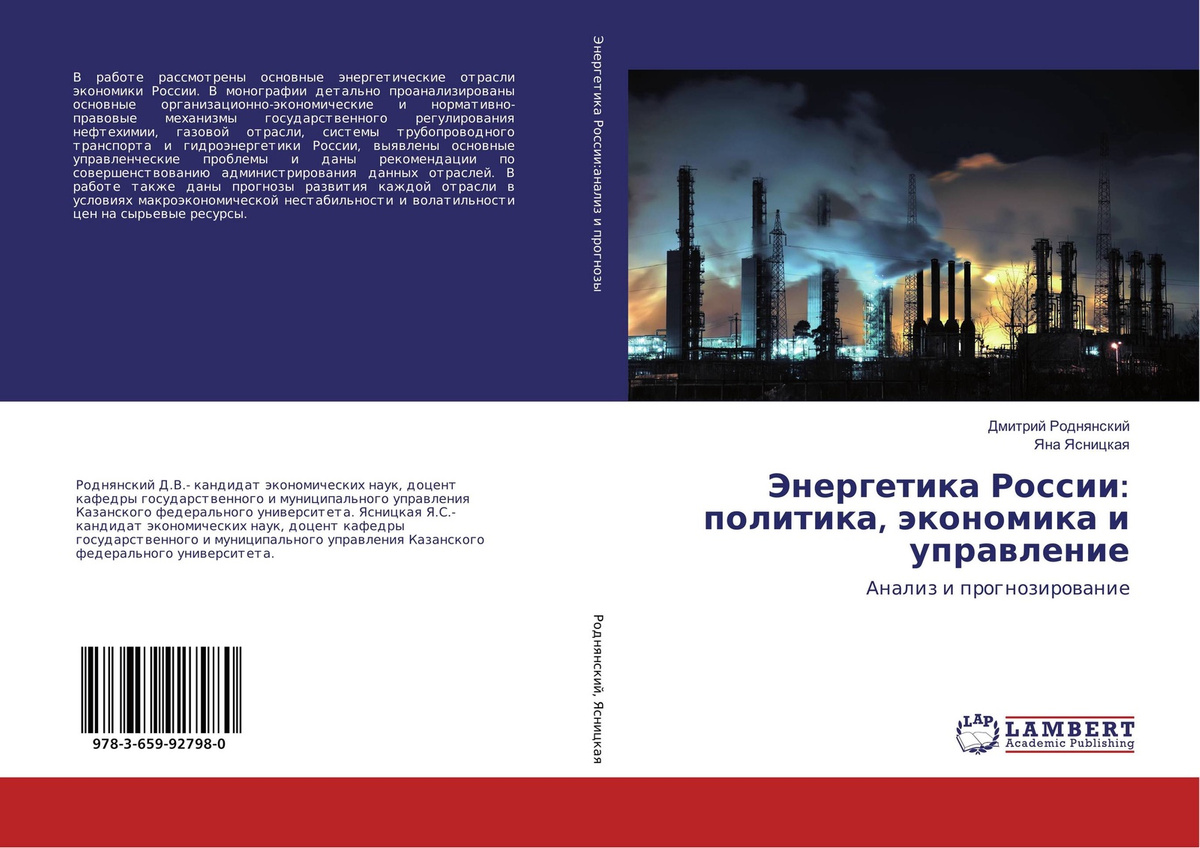 В работе рассмотрены основные энергетические отрасли экономики России. В монографии детально проанализированы основные организационно-экономические и нормативно-правовые механизмы государственного регулирования нефтехимии, газовой отрасли, системы трубопроводного транспорта и гидроэнергетики России, выявлены основные управленческие проблемы и даны рекомендации по совершенствованию администрирования данных отраслей. В работе также даны прогнозы развития каждой отрасли в условиях макроэкономической нестабильности и волатильности цен на сырьевые ресурсы.

Роднянский Д.В.- кандидат экономических наук, доцент кафедры государственного и муниципального управления Казанского федерального университета. Ясницкая Я.С.- кандидат экономических наук, доцент кафедры государственного и муниципального управления Казанского федерального университета.

978-3-659-92798-0

Энергетика России:анализ и прогнозы

Роднянский, Ясницкая

Дмитрий Роднянский
Яна Ясницкая

Энергетика России: политика, экономика и управление

Анализ и прогнозирование

LAP LAMBERT Academic Publishing